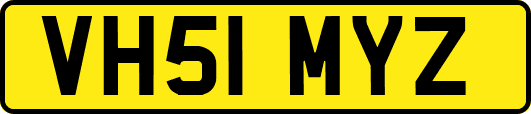 VH51 MYZ